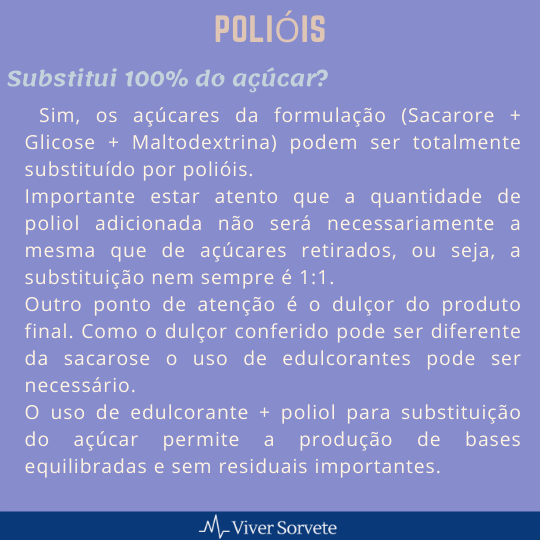 POLIÓIS

Substitui 100% do açúcar?

Sim, os açúcares da formulação (Sacarore + Glicose + Maltodextrina) podem ser totalmente substituído por polióis.
Importante estar atento que a quantidade de poliol adicionada não será necessariamente a mesma que de açúcares retirados, ou seja, a substituição nem sempre é 1:1.
Outro ponto de atenção é o dulçor do produto final. Como o dulçor conferido pode ser diferente da sacarose o uso de edulcorantes pode ser necessário.
O uso de edulcorante + poliol para substituição do açúcar permite a produção de bases equilibradas e sem residuais importantes.

Viver Sorvete